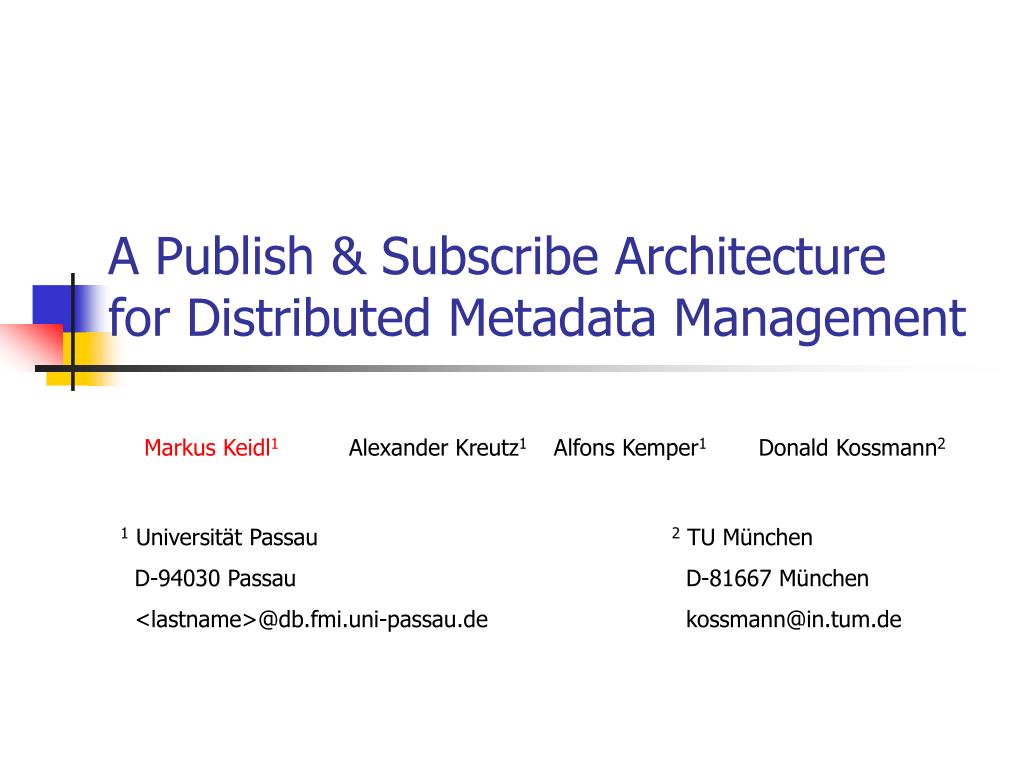 A Publish & Subscribe Architecture for Distributed Metadata Management

Markus Keidl$^1$ Alexander Kreutz$^1$ Alfons Kemper$^1$ Donald Kossmann$^2$

$^1$ Universität Passau
D-94030 Passau
<lastname>@db.fmi.uni-passau.de

$^2$ TU München
D-81667 München
kossmann@in.tum.de